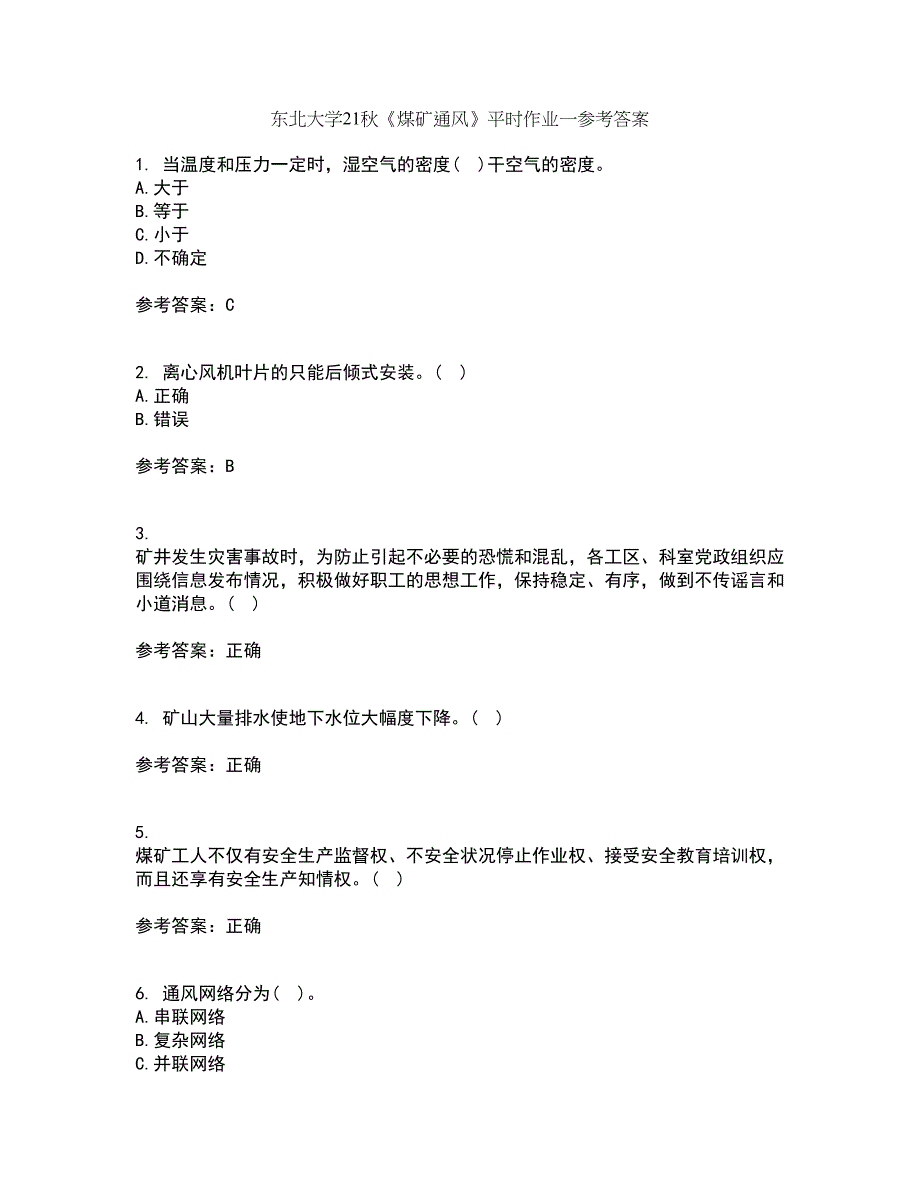 东北大学21秋《煤矿通风》平时作业一参考答案

1. 当温度和压力一定时，湿空气的密度（ ）干空气的密度。
A.大于
B.等于
C.小于
D.不确定

参考答案：C

2. 离心风机叶片的只能后倾式安装。（ ）
A.正确
B.错误

参考答案：B

3.
矿井发生灾害事故时，为防止引起不必要的恐慌和混乱，各工区、科室党政组织应围绕信息发布情况，积极做好职工的思想工作，保持稳定、有序，做到不传谣言和小道消息。（ ）

参考答案：正确

4. 矿山大量排水使地下水位大幅度下降。（ ）

参考答案：正确

5.
煤矿工人不仅有安全生产监督权、不安全状况停止作业权、接受安全教育培训权，而且还享有安全生产知情权。（ ）

参考答案：正确

6. 通风网络分为（ ）。
A.串联网络
B.复杂网络
C.并联网络